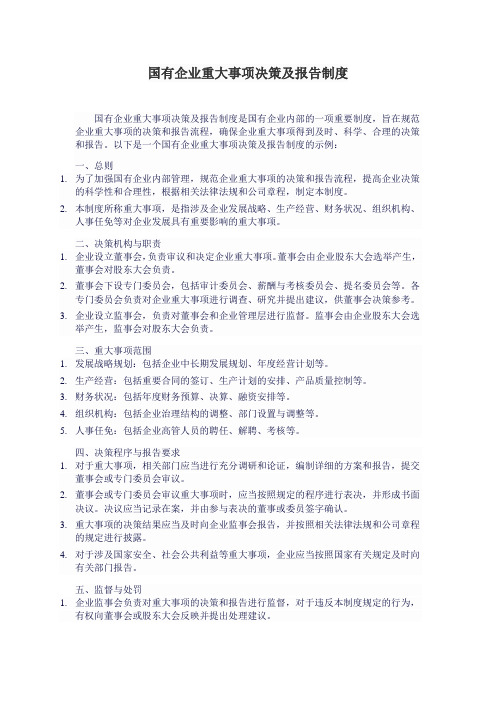 国有企业重大事项决策及报告制度

国有企业重大事项决策及报告制度是国有企业内部的一项重要制度，旨在规范企业重大事项的决策和报告流程，确保企业重大事项得到及时、科学、合理的决策和报告。以下是一个国有企业重大事项决策及报告制度的示例：

一、总则
1. 为了加强国有企业内部管理，规范企业重大事项的决策和报告流程，提高企业决策的科学性和合理性，根据相关法律法规和公司章程，制定本制度。
2. 本制度所称重大事项，是指涉及企业发展战略、生产经营、财务状况、组织机构、人事任免等对企业发展具有重要影响的重大事项。

二、决策机构与职责
1. 企业设立董事会，负责审议和决定企业重大事项。董事会由企业股东大会选举产生，董事会对股东大会负责。
2. 董事会下设专门委员会，包括审计委员会、薪酬与考核委员会、提名委员会等。各专门委员会负责对企业重大事项进行调查、研究并提出建议，供董事会决策参考。
3. 企业设立监事会，负责对董事会和企业管理层进行监督。监事会由企业股东大会选举产生，监事会对股东大会负责。

三、重大事项范围
1. 发展战略规划：包括企业中长期发展规划、年度经营计划等。
2. 生产经营：包括重要合同的签订、生产计划的安排、产品质量控制等。
3. 财务状况：包括年度财务预算、决算、融资安排等。
4. 组织机构：包括企业治理结构的调整、部门设置与调整等。
5. 人事任免：包括企业高管人员的聘任、解聘、考核等。

四、决策程序与报告要求
1. 对于重大事项，相关部门应当进行充分调研和论证，编制详细的方案和报告，提交董事会或专门委员会审议。
2. 董事会或专门委员会审议重大事项时，应当按照规定的程序进行表决，并形成书面决议。决议应当记录在案，并由参与表决的董事或委员签字确认。
3. 重大事项的决策结果应当及时向企业监事会报告，并按照相关法律法规和公司章程的规定进行披露。
4. 对于涉及国家安全、社会公共利益等重大事项，企业应当按照国家有关规定及时向有关部门报告。

五、监督与处罚
1. 企业监事会负责对重大事项的决策和报告进行监督，对于违反本制度规定的行为，有权向董事会或股东大会反映并提出处理建议。